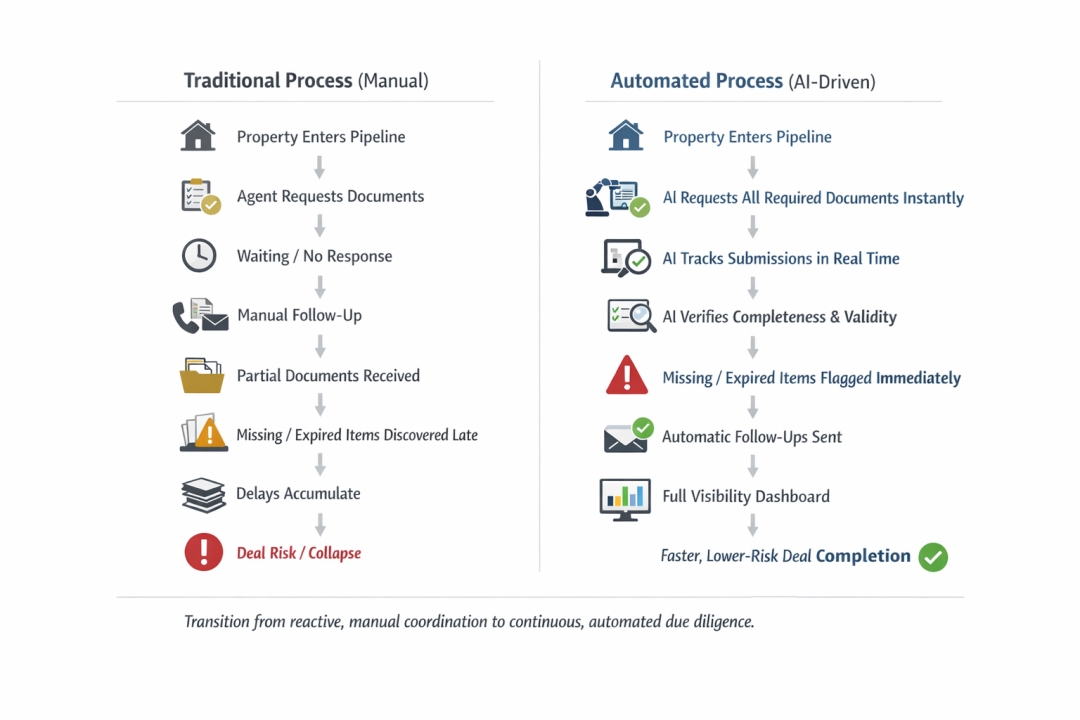 Traditional Process (Manual)

Property Enters Pipeline

Agent Requests Documents

Waiting / No Response

Manual Follow-Up

Partial Documents Received

Missing / Expired Items Discovered Late

Delays Accumulate

Deal Risk / Collapse

Automated Process (AI-Driven)

Property Enters Pipeline

AI Requests All Required Documents Instantly

AI Tracks Submissions in Real Time

AI Verifies Completeness & Validity

Missing / Expired Items Flagged Immediately

Automatic Follow-Ups Sent

Full Visibility Dashboard

Faster, Lower-Risk Deal Completion

Transition from reactive, manual coordination to continuous, automated due diligence.